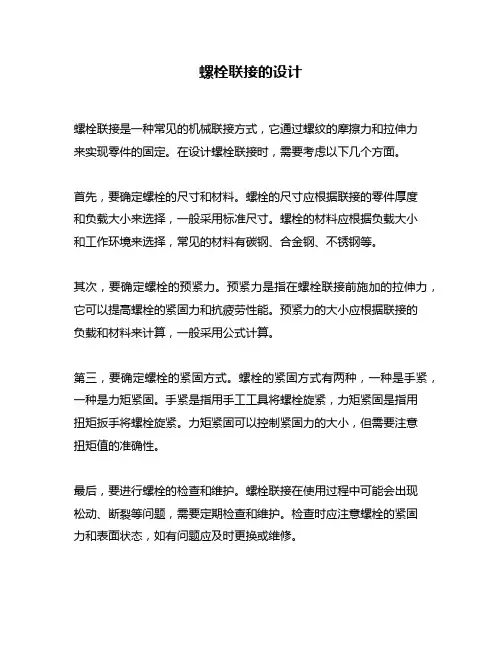 螺栓联接的设计

螺栓联接是一种常见的机械联接方式，它通过螺纹的摩擦力和拉伸力来实现零件的固定。在设计螺栓联接时，需要考虑以下几个方面。

首先，要确定螺栓的尺寸和材料。螺栓的尺寸应根据联接的零件厚度和负载大小来选择，一般采用标准尺寸。螺栓的材料应根据负载大小和工作环境来选择，常见的材料有碳钢、合金钢、不锈钢等。

其次，要确定螺栓的预紧力。预紧力是指在螺栓联接前施加的拉伸力，它可以提高螺栓的紧固力和抗疲劳性能。预紧力的大小应根据联接的负载和材料来计算，一般采用公式计算。

第三，要确定螺栓的紧固方式。螺栓的紧固方式有两种，一种是手紧，一种是力矩紧固。手紧是指用手工工具将螺栓旋紧，力矩紧固是指用扭矩扳手将螺栓旋紧。力矩紧固可以控制紧固力的大小，但需要注意扭矩值的准确性。

最后，要进行螺栓的检查和维护。螺栓联接在使用过程中可能会出现松动、断裂等问题，需要定期检查和维护。检查时应注意螺栓的紧固力和表面状态，如有问题应及时更换或维修。